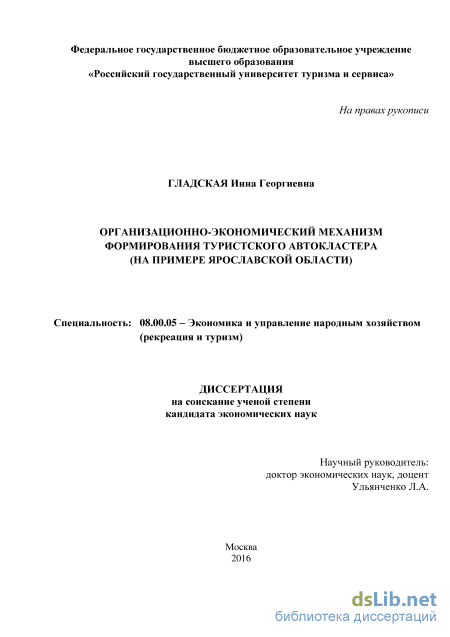 Федеральное государственное бюджетное образовательное учреждение высшего образования
«Российский государственный университет туризма и сервиса»

На правах рукописи

ГЛАДСКАЯ Инна Георгиевна

ОРГАНИЗАЦИОННО-ЭКОНОМИЧЕСКИЙ МЕХАНИЗМ ФОРМИРОВАНИЯ ТУРИСТСКОГО АВТОКЛАСТЕРА (НА ПРИМЕРЕ ЯРОСЛАВСКОЙ ОБЛАСТИ)

Специальность: 08.00.05 – Экономика и управление народным хозяйством (рекреация и туризм)

ДИССЕРТАЦИЯ
на соискание ученой степени
кандидата экономических наук

Научный руководитель:
доктор экономических наук, доцент
Ульянченко Л.А.

Москва
2016

dsLib.net
библиотека диссертаций